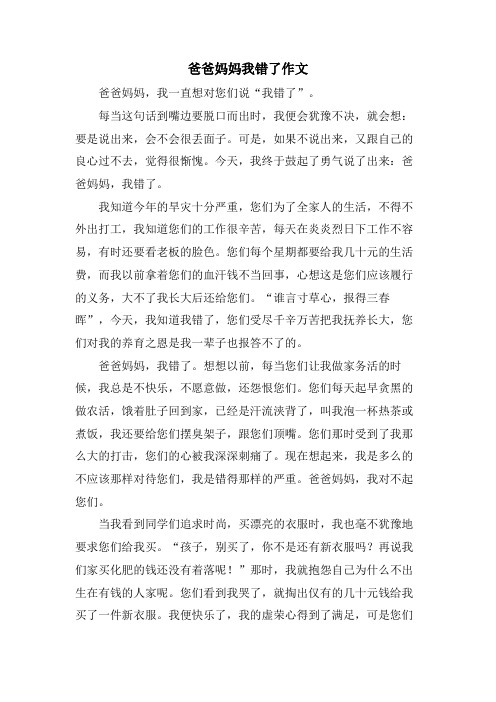 爸爸妈妈我错了作文

爸爸妈妈，我一直想对您们说“我错了”。

每当这句话到嘴边要脱口而出时，我便会犹豫不决，就会想：要是说出来，会不会很丢面子。可是，如果不说出来，又跟自己的良心过不去，觉得很惭愧。今天，我终于鼓起了勇气说了出来：爸爸妈妈，我错了。

我知道今年的旱灾十分严重，您们为了全家人的生活，不得不外出打工，我知道您们的工作很辛苦，每天在炎炎烈日下工作不容易，有时还要看老板的脸色。您们每个星期都要给我几十元的生活费，而我以前拿着您们的血汗钱不当回事，心想这是您们应该履行的义务，大不了我长大后还给您们。“谁言寸草心，报得三春晖”，今天，我知道我错了，您们受尽千辛万苦把我抚养长大，您们对我的养育之恩是我一辈子也报答不了的。

爸爸妈妈，我错了。想想以前，每当您们让我做家务活的时候，我总是不快乐，不愿意做，还怨恨您们。您们每天起早贪黑的做农活，饿着肚子回到家，已经是汗流浃背了，叫我泡一杯热茶或煮饭，我还要给您们摆臭架子，跟您们顶嘴。您们那时受到了我那么大的打击，您们的心被我深深刺痛了。现在想起来，我是多么的不应该那样对待您们，我是错得那样的严重。爸爸妈妈，我对不起您们。

当我看到同学们追求时尚，买漂亮的衣服时，我也毫不犹豫地要求您们给我买。“孩子，别买了，你不是还有新衣服吗？再说我们家买化肥的钱还没有着落呢！”那时，我就抱怨自己为什么不出生在有钱的人家呢。您们看到我哭了，就掏出仅有的几十元钱给我买了一件新衣服。我便快乐了，我的虚荣心得到了满足，可是您们